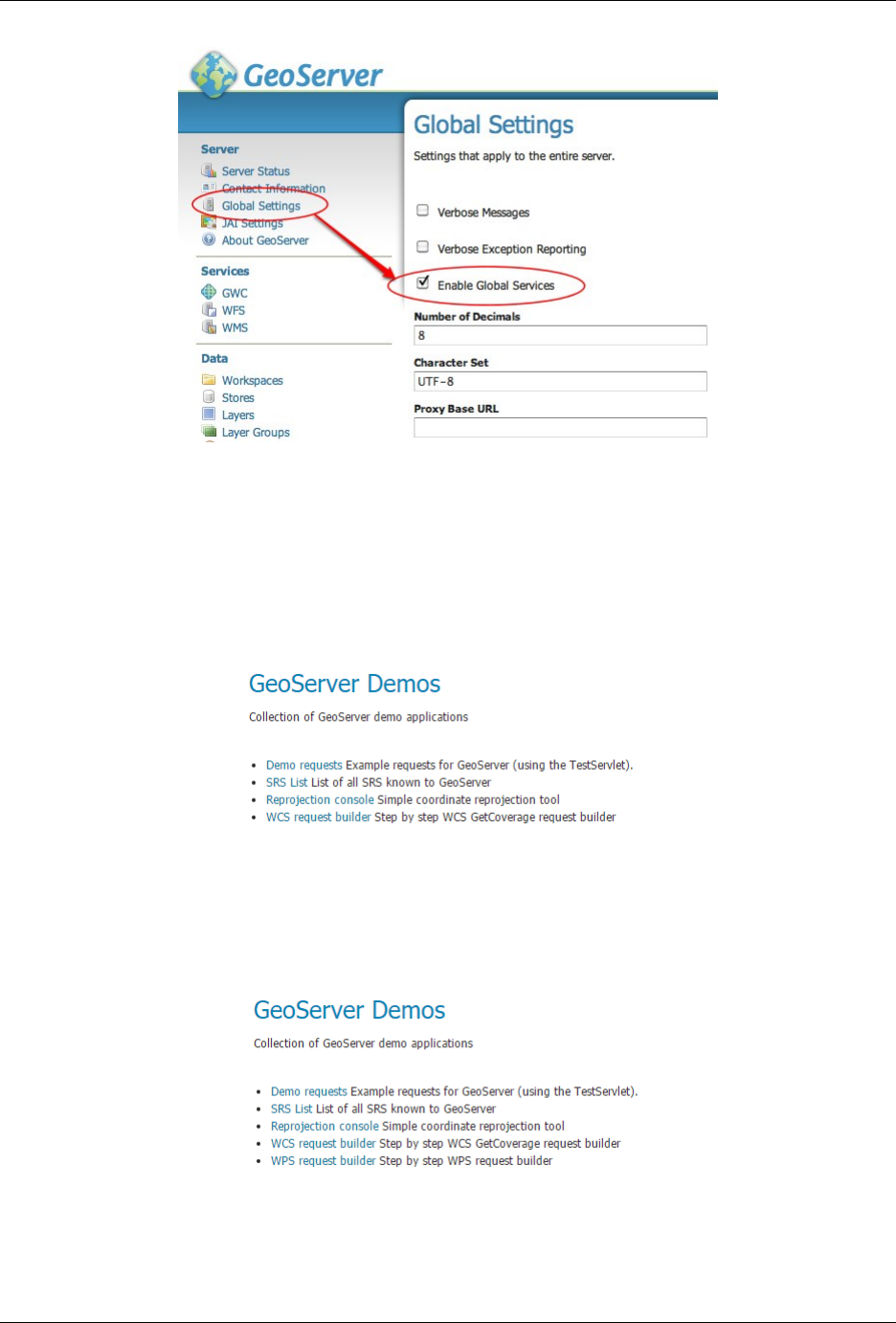 GeoServer

Server
Server Status
Contact Information
Global Settings
JAI Settings
About GeoServer

Services
GWC
WFS
WMS

Data
Workspaces
Stores
Layers
Layer Groups

Global Settings

Settings that apply to the entire server.

☐ Verbose Messages

☐ Verbose Exception Reporting

☑ Enable Global Services

Number of Decimals
8

Character Set
UTF-8

Proxy Base URL

GeoServer Demos

Collection of GeoServer demo applications

• Demo requests Example requests for GeoServer (using the TestServlet).
• SRS List List of all SRS known to GeoServer
• Reprojection console Simple coordinate reprojection tool
• WCS request builder Step by step WCS GetCoverage request builder

GeoServer Demos

Collection of GeoServer demo applications

• Demo requests Example requests for GeoServer (using the TestServlet).
• SRS List List of all SRS known to GeoServer
• Reprojection console Simple coordinate reprojection tool
• WCS request builder Step by step WCS GetCoverage request builder
• WPS request builder Step by step WPS request builder